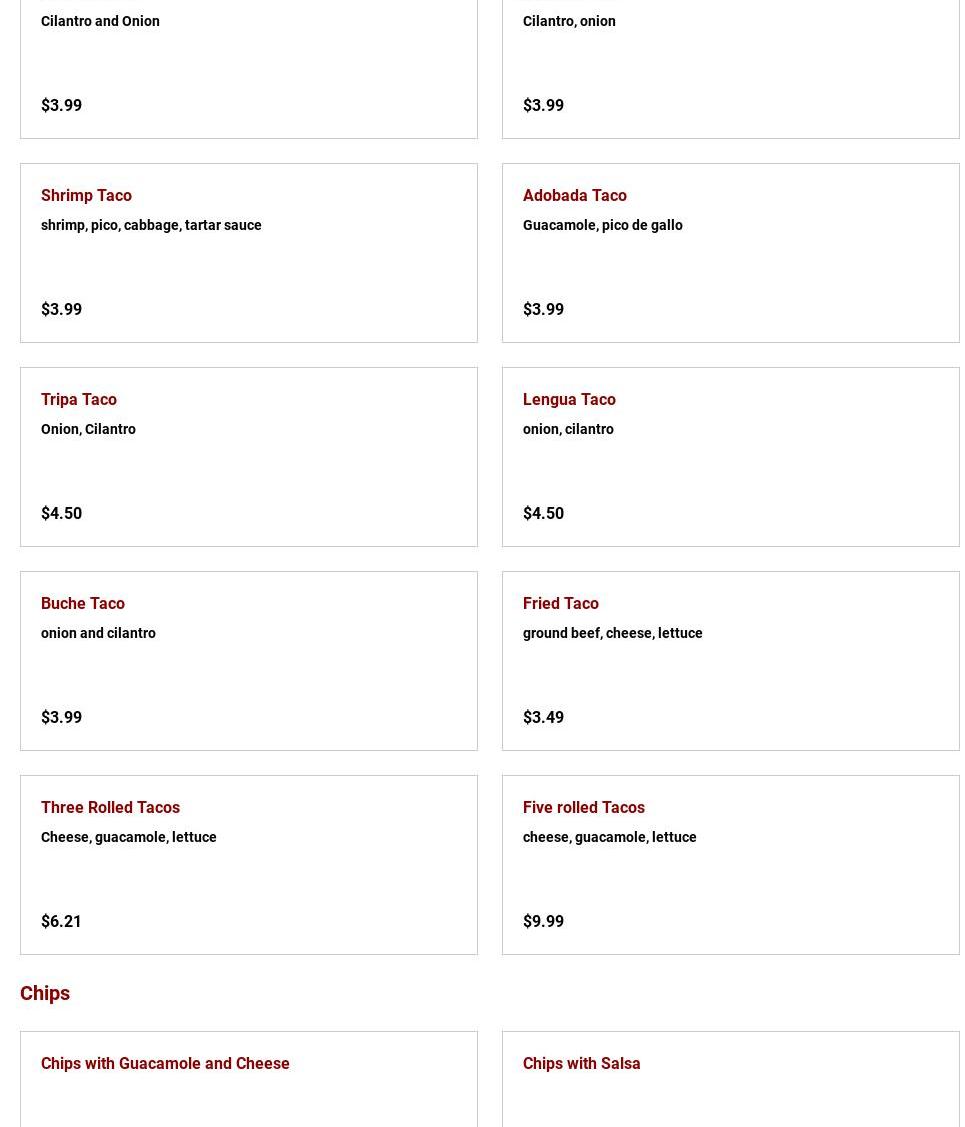 Cilantro and Onion

$3.99

Cilantro, onion

$3.99

Shrimp Taco

shrimp, pico, cabbage, tartar sauce

$3.99

Adobada Taco

Guacamole, pico de gallo

$3.99

Tripa Taco

Onion, Cilantro

$4.50

Lengua Taco

onion, cilantro

$4.50

Buche Taco

onion and cilantro

$3.99

Fried Taco

ground beef, cheese, lettuce

$3.49

Three Rolled Tacos

Cheese, guacamole, lettuce

$6.21

Five rolled Tacos

cheese, guacamole, lettuce

$9.99

Chips

Chips with Guacamole and Cheese

Chips with Salsa